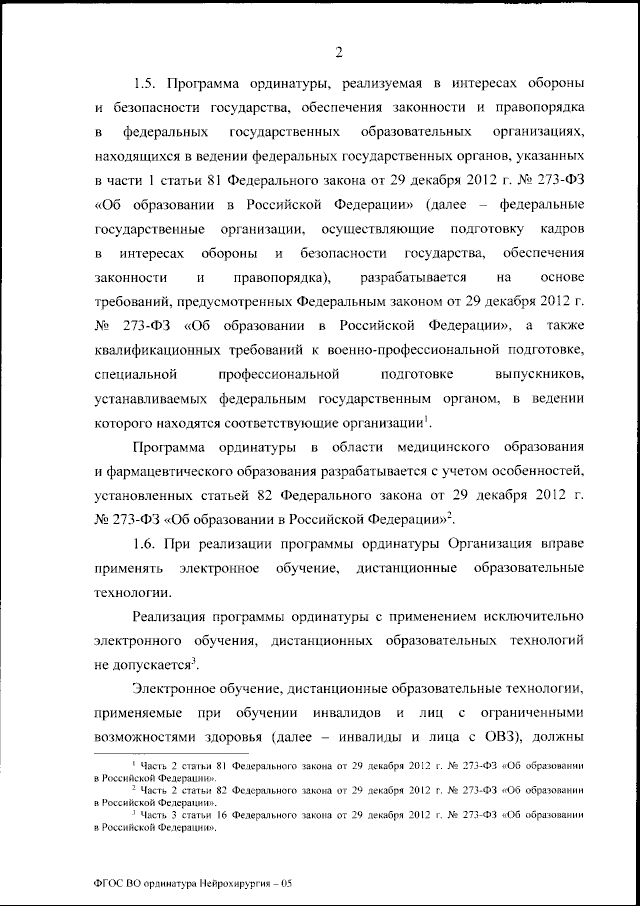 2

1.5. Программа ординатуры, реализуемая в интересах обороны и безопасности государства, обеспечения законности и правопорядка в федеральных государственных образовательных организациях, находящихся в ведении федеральных государственных органов, указанных в части 1 статьи 81 Федерального закона от 29 декабря 2012 г. № 273-ФЗ «Об образовании в Российской Федерации» (далее – федеральные государственные организации, осуществляющие подготовку кадров в интересах обороны и безопасности государства, обеспечения законности и правопорядка), разрабатывается на основе требований, предусмотренных Федеральным законом от 29 декабря 2012 г. № 273-ФЗ «Об образовании в Российской Федерации», а также квалификационных требований к военно-профессиональной подготовке, специальной профессиональной подготовке выпускников, устанавливаемых федеральным государственным органом, в ведении которого находятся соответствующие организации$^1$.

Программа ординатуры в области медицинского образования и фармацевтического образования разрабатывается с учетом особенностей, установленных статьей 82 Федерального закона от 29 декабря 2012 г. № 273-ФЗ «Об образовании в Российской Федерации»$^2$.

1.6. При реализации программы ординатуры Организация вправе применять электронное обучение, дистанционные образовательные технологии.

Реализация программы ординатуры с применением исключительно электронного обучения, дистанционных образовательных технологий не допускается$^3$.

Электронное обучение, дистанционные образовательные технологии, применяемые при обучении инвалидов и лиц с ограниченными возможностями здоровья (далее – инвалиды и лица с ОВЗ), должны

$^1$ Часть 2 статьи 81 Федерального закона от 29 декабря 2012 г. № 273-ФЗ «Об образовании в Российской Федерации».
$^2$ Часть 2 статьи 82 Федерального закона от 29 декабря 2012 г. № 273-ФЗ «Об образовании в Российской Федерации».
$^3$ Часть 3 статьи 16 Федерального закона от 29 декабря 2012 г. № 273-ФЗ «Об образовании в Российской Федерации».

ФГОС ВО ординатура Нейрохирургия – 05